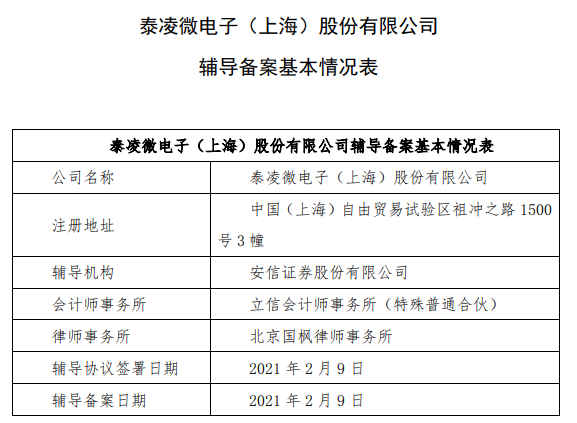 泰凌微电子（上海）股份有限公司

辅导备案基本情况表

| 泰凌微电子（上海）股份有限公司辅导备案基本情况表 | |
|---|---|
| 公司名称 | 泰凌微电子（上海）股份有限公司 |
| 注册地址 | 中国（上海）自由贸易试验区祖冲之路1500号3幢 |
| 辅导机构 | 安信证券股份有限公司 |
| 会计师事务所 | 立信会计师事务所（特殊普通合伙） |
| 律师事务所 | 北京国枫律师事务所 |
| 辅导协议签署日期 | 2021年2月9日 |
| 辅导备案日期 | 2021年2月9日 |